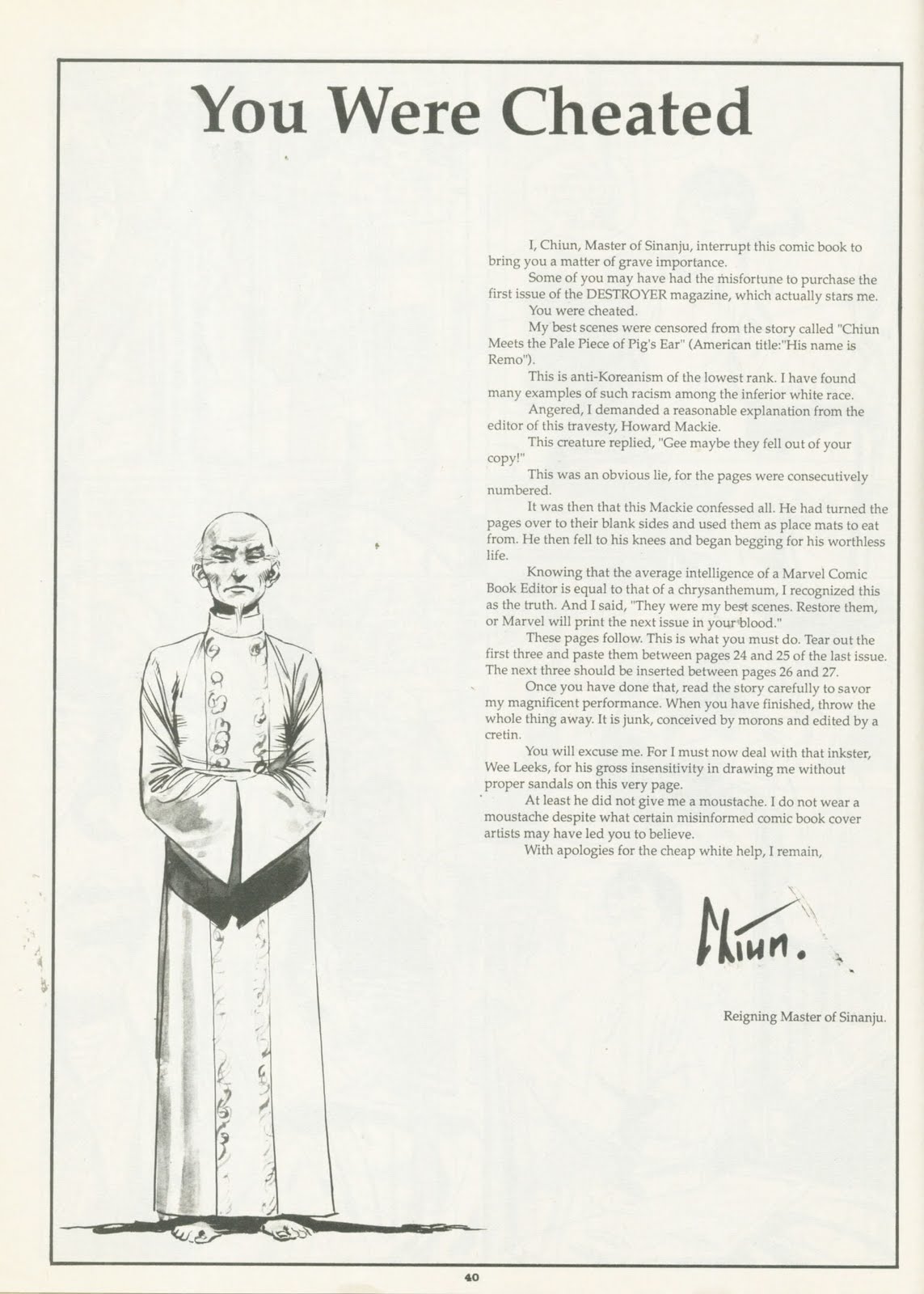 You Were Cheated

I, Chiun, Master of Sinanju, interrupt this comic book to bring you a matter of grave importance.

Some of you may have had the misfortune to purchase the first issue of the DESTROYER magazine, which actually stars me.

You were cheated.

My best scenes were censored from the story called "Chiun Meets the Pale Piece of Pig's Ear" (American title:"His name is Remo").

This is anti-Koreanism of the lowest rank. I have found many examples of such racism among the inferior white race.

Angered, I demanded a reasonable explanation from the editor of this travesty, Howard Mackie.

This creature replied, "Gee maybe they fell out of your copy!"

This was an obvious lie, for the pages were consecutively numbered.

It was then that this Mackie confessed all. He had turned the pages over to their blank sides and used them as place mats to eat from. He then fell to his knees and began begging for his worthless life.

Knowing that the average intelligence of a Marvel Comic Book Editor is equal to that of a chrysanthemum, I recognized this as the truth. And I said, "They were my best scenes. Restore them, or Marvel will print the next issue in your blood."

These pages follow. This is what you must do. Tear out the first three and paste them between pages 24 and 25 of the last issue. The next three should be inserted between pages 26 and 27.

Once you have done that, read the story carefully to savor my magnificent performance. When you have finished, throw the whole thing away. It is junk, conceived by morons and edited by a cretin.

You will excuse me. For I must now deal with that inkster, Wee Leeks, for his gross insensitivity in drawing me without proper sandals on this very page.

At least he did not give me a moustache. I do not wear a moustache despite what certain misinformed comic book cover artists may have led you to believe.

With apologies for the cheap white help, I remain,

Chiun.

Reigning Master of Sinanju.

40